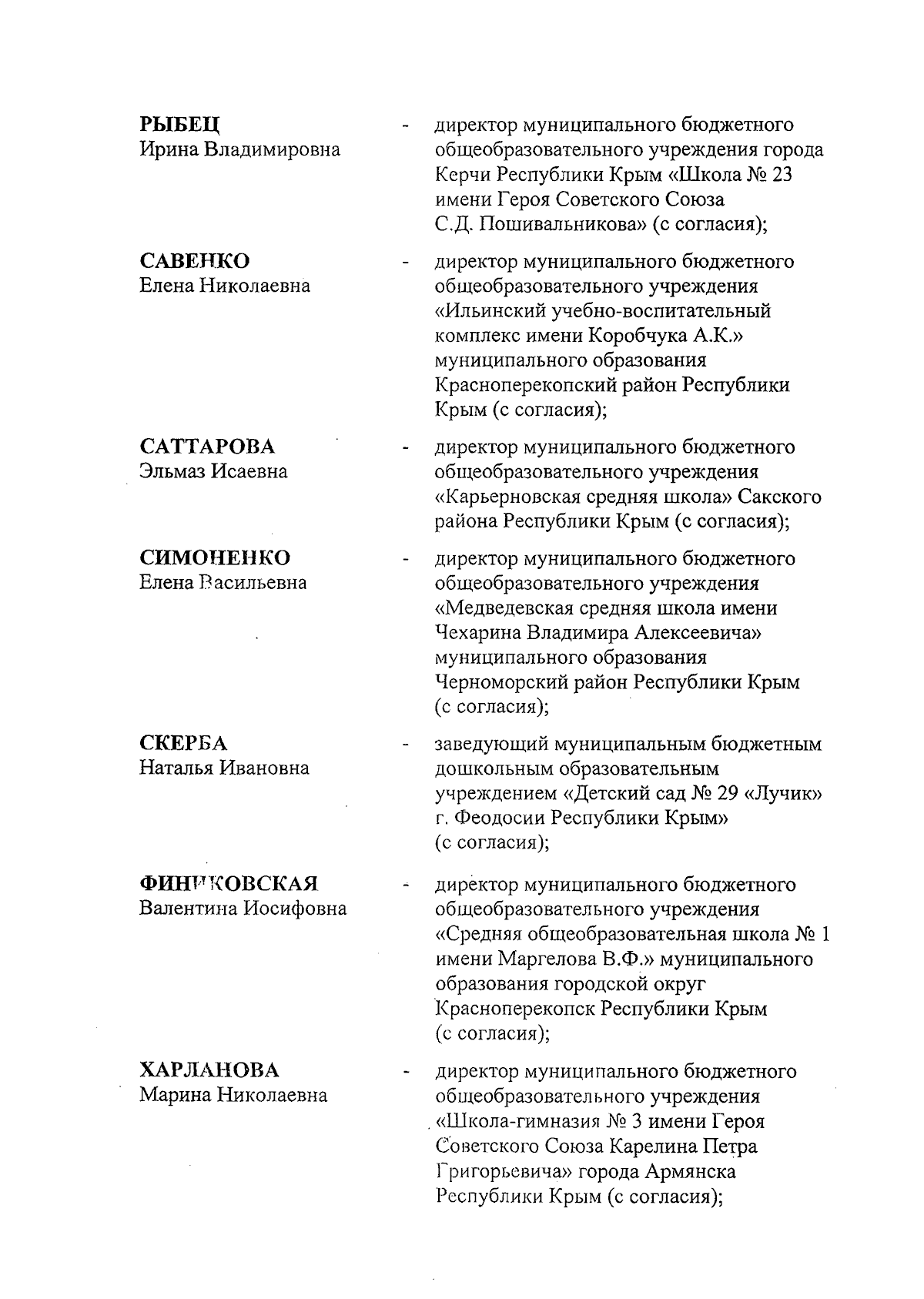 РЫБЕЦ
Ирина Владимировна
- директор муниципального бюджетного общеобразовательного учреждения города Керчи Республики Крым «Школа № 23 имени Героя Советского Союза С.Д. Пошивальникова» (с согласия);

САВЕНКО
Елена Николаевна
- директор муниципального бюджетного общеобразовательного учреждения «Ильинский учебно-воспитательный комплекс имени Коробчука А.К.» муниципального образования Красноперекопский район Республики Крым (с согласия);

САТТАРОВА
Эльмаз Исаевна
- директор муниципального бюджетного общеобразовательного учреждения «Карьерновская средняя школа» Сакского района Республики Крым (с согласия);

СИМОНЕНКО
Елена Васильевна
- директор муниципального бюджетного общеобразовательного учреждения «Медведевская средняя школа имени Чехарина Владимира Алексеевича» муниципального образования Черноморский район Республики Крым (с согласия);

СКЕРБА
Наталья Ивановна
- заведующий муниципальным бюджетным дошкольным образовательным учреждением «Детский сад № 29 «Лучик» г. Феодосии Республики Крым» (с согласия);

ФИНИКОВСКАЯ
Валентина Иосифовна
- директор муниципального бюджетного общеобразовательного учреждения «Средняя общеобразовательная школа № 1 имени Маргелова В.Ф.» муниципального образования городской округ Красноперекопск Республики Крым (с согласия);

ХАРЛАНОВА
Марина Николаевна
- директор муниципального бюджетного общеобразовательного учреждения «Школа-гимназия № 3 имени Героя Советского Союза Карелина Петра Григорьевича» города Армянска Республики Крым (с согласия);